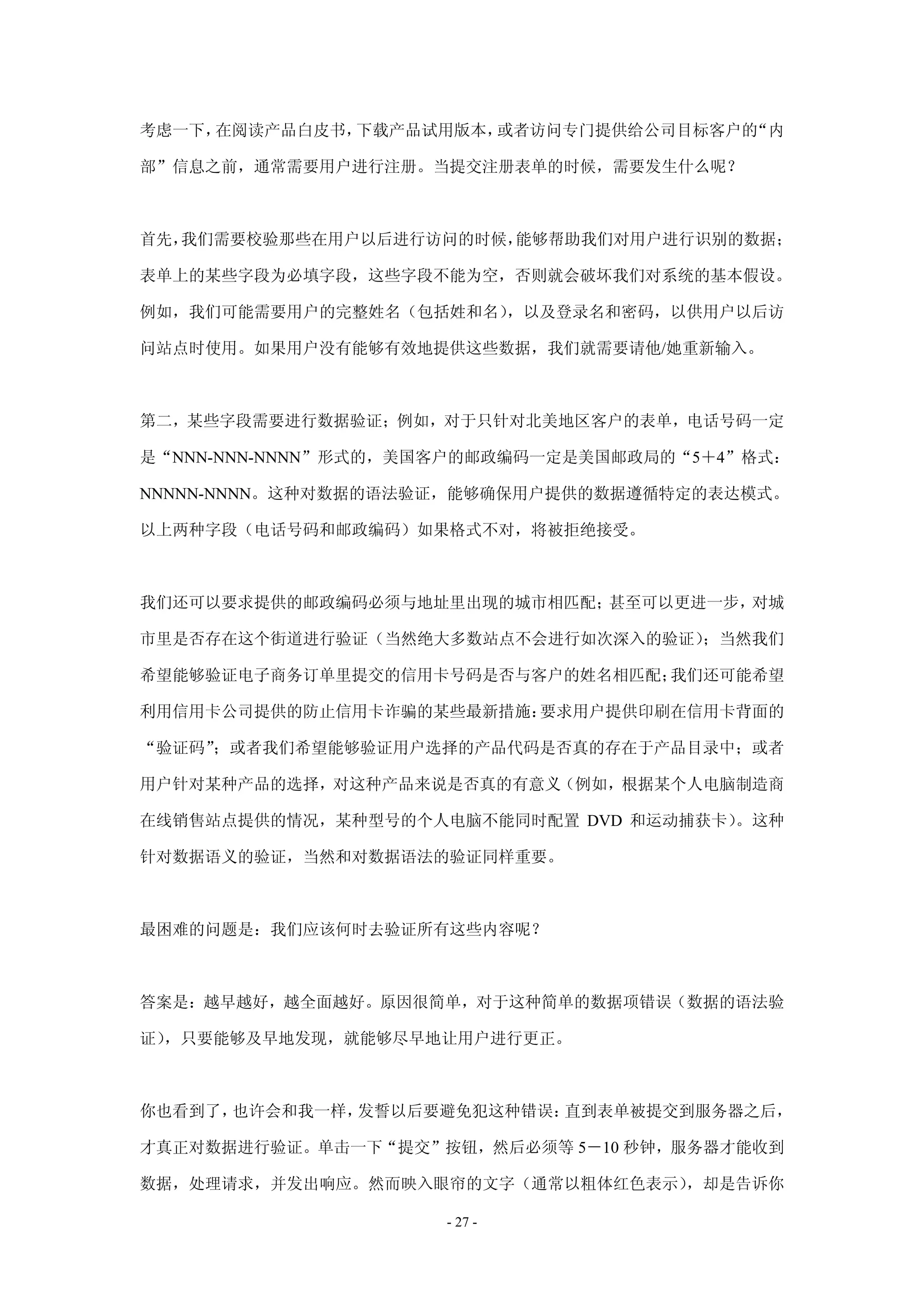 考虑一下，在阅读产品白皮书，下载产品试用版本，或者访问专门提供给公司目标客户的“内部”信息之前，通常需要用户进行注册。当提交注册表单的时候，需要发生什么呢？

首先，我们需要校验那些在用户以后进行访问的时候，能够帮助我们对用户进行识别的数据；表单上的某些字段为必填字段，这些字段不能为空，否则就会破坏我们对系统的基本假设。例如，我们可能需要用户的完整姓名（包括姓和名），以及登录名和密码，以供用户以后访问站点时使用。如果用户没有能够有效地提供这些数据，我们就需要请他/她重新输入。

第二，某些字段需要进行数据验证；例如，对于只针对北美地区客户的表单，电话号码一定是“NNN-NNN-NNNN”形式的，美国客户的邮政编码一定是美国邮政局的“5＋4”格式：NNNNN-NNNN。这种对数据的语法验证，能够确保用户提供的数据遵循特定的表达模式。以上两种字段（电话号码和邮政编码）如果格式不对，将被拒绝接受。

我们还可以要求提供的邮政编码必须与地址里出现的城市相匹配；甚至可以更进一步，对城市里是否存在这个街道进行验证（当然绝大多数站点不会进行如次深入的验证）；当然我们希望能够验证电子商务订单里提交的信用卡号码是否与客户的姓名相匹配；我们还可能希望利用信用卡公司提供的防止信用卡诈骗的某些最新措施：要求用户提供印刷在信用卡背面的“验证码”；或者我们希望能够验证用户选择的产品代码是否真的存在于产品目录中；或者用户针对某种产品的选择，对这种产品来说是否真的有意义（例如，根据某个人电脑制造商在线销售站点提供的情况，某种型号的个人电脑不能同时配置 DVD 和运动捕获卡）。这种针对数据语义的验证，当然和对数据语法的验证同样重要。

最困难的问题是：我们应该何时去验证所有这些内容呢？

答案是：越早越好，越全面越好。原因很简单，对于这种简单的数据项错误（数据的语法验证），只要能够及早地发现，就能够尽早地让用户进行更正。

你也看到了，也许会和我一样，发誓以后要避免犯这种错误：直到表单被提交到服务器之后，才真正对数据进行验证。单击一下“提交”按钮，然后必须等 5－10 秒钟，服务器才能收到数据，处理请求，并发出响应。然而映入眼帘的文字（通常以粗体红色表示），却是告诉你

- 27 -